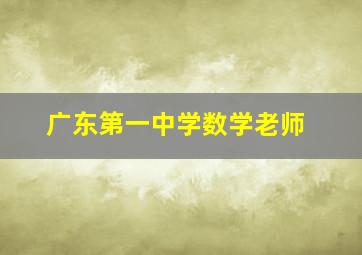 广东第一中学数学老师